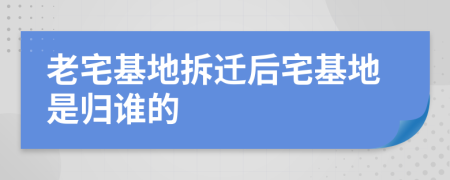 老宅基地拆迁后宅基地是归谁的